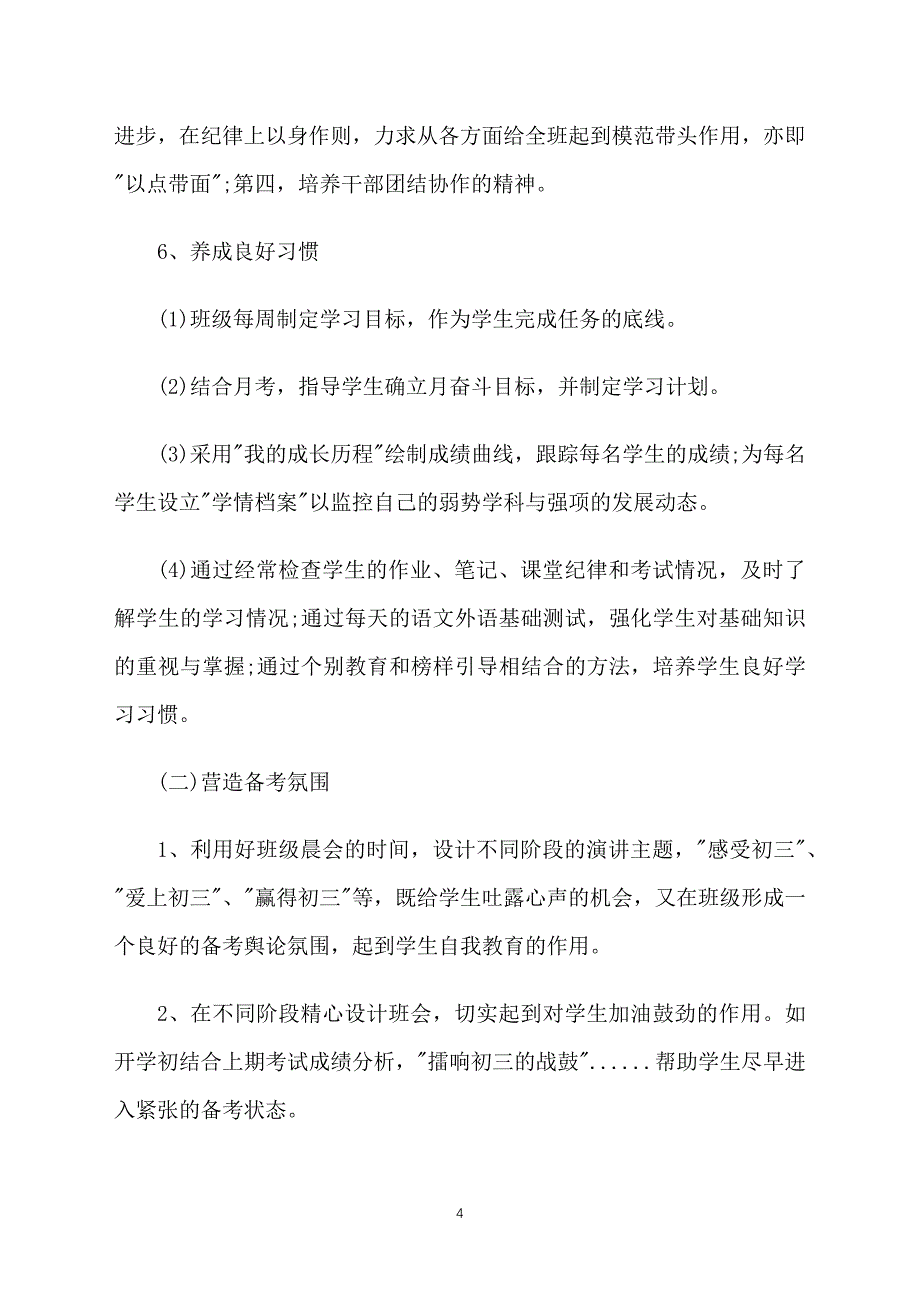 进步，在纪律上以身作则，力求从各方面给全班起到模范带头作用，亦即"以点带面";第四，培养干部团结协作的精神。

6、养成良好习惯

(1)班级每周制定学习目标，作为学生完成任务的底线。

(2)结合月考，指导学生确立月奋斗目标，并制定学习计划。

(3)采用"我的成长历程"绘制成绩曲线，跟踪每名学生的成绩;为每名学生设立"学情档案"以监控自己的弱势学科与强项的发展动态。

(4)通过经常检查学生的作业、笔记、课堂纪律和考试情况，及时了解学生的学习情况;通过每天的语文外语基础测试，强化学生对基础知识的重视与掌握;通过个别教育和榜样引导相结合的方法，培养学生良好学习习惯。

(二)营造备考氛围

1、利用好班级晨会的时间，设计不同阶段的演讲主题，"感受初三"、"爱上初三"、"赢得初三"等，既给学生吐露心声的机会，又在班级形成一个良好的备考舆论氛围，起到学生自我教育的作用。

2、在不同阶段精心设计班会，切实起到对学生加油鼓劲的作用。如开学初结合上期考试成绩分析，"擂响初三的战鼓"......帮助学生尽早进入紧张的备考状态。

4